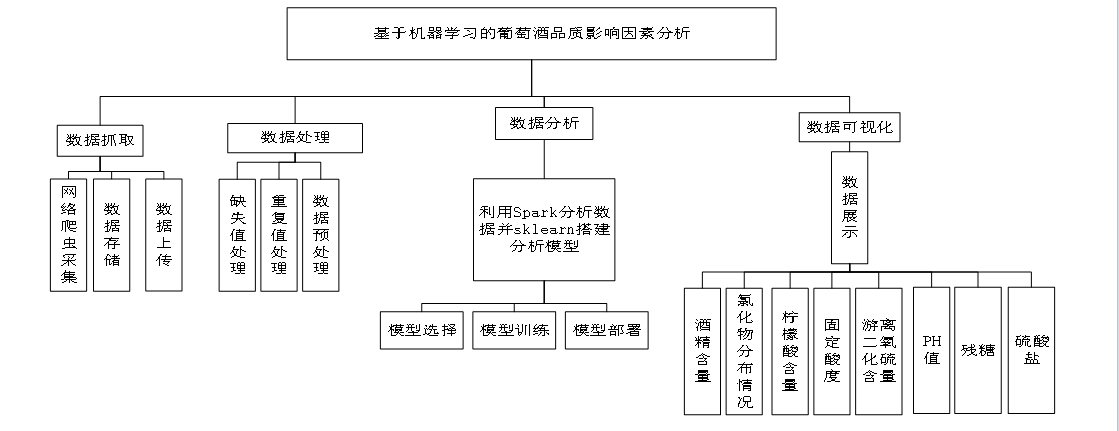 基于机器学习的葡萄酒品质影响因素分析

数据抓取

网络爬虫采集

数据存储

数据上传

数据处理

缺失值处理

重复值处理

数据预处理

数据分析

利用Spark分析数据并sklearn搭建分析模型

模型选择

模型训练

模型部署

数据可视化

数据展示

酒精含量

氯化物分布情况

柠檬酸含量

固定酸度

游离二氧化硫含量

PH值

残糖

硫酸盐